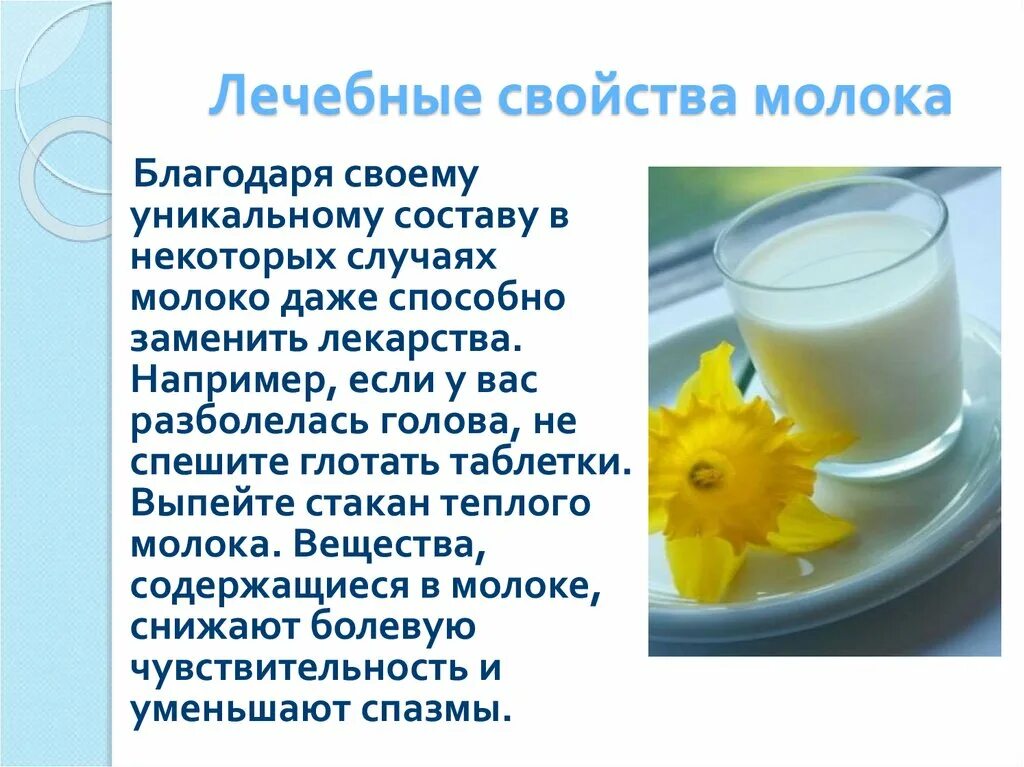 Лечебные свойства молока

Благодаря своему уникальному составу в некоторых случаях молоко даже способно заменить лекарства. Например, если у вас разболелась голова, не спешите глотать таблетки. Выпейте стакан теплого молока. Вещества, содержащиеся в молоке, снижают болевую чувствительность и уменьшают спазмы.